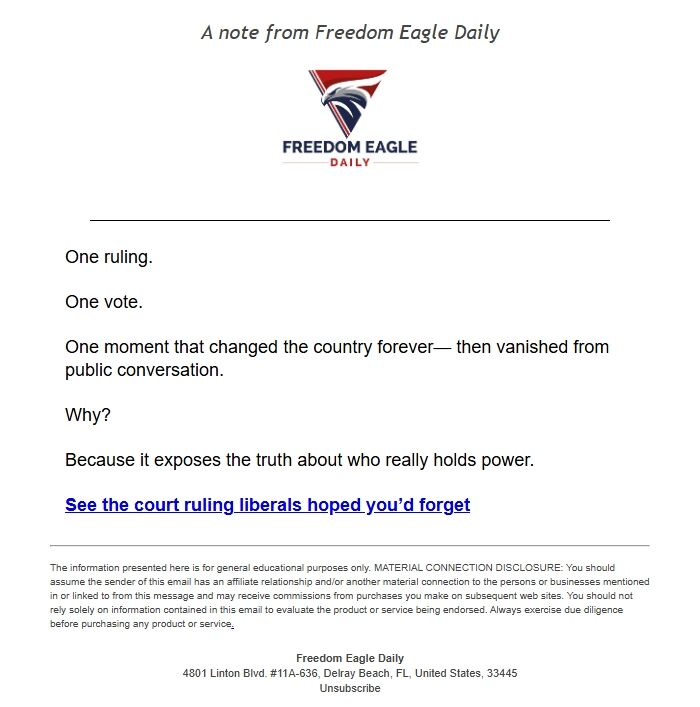 A note from Freedom Eagle Daily

FREEDOM EAGLE
DAILY

One ruling.

One vote.

One moment that changed the country forever— then vanished from public conversation.

Why?

Because it exposes the truth about who really holds power.

See the court ruling liberals hoped you'd forget

The information presented here is for general educational purposes only. MATERIAL CONNECTION DISCLOSURE: You should assume the sender of this email has an affiliate relationship and/or another material connection to the persons or businesses mentioned in or linked to from this message and may receive commissions from purchases you make on subsequent web sites. You should not rely solely on information contained in this email to evaluate the product or service being endorsed. Always exercise due diligence before purchasing any product or service.

Freedom Eagle Daily
4801 Linton Blvd. #11A-636, Delray Beach, FL, United States, 33445
Unsubscribe